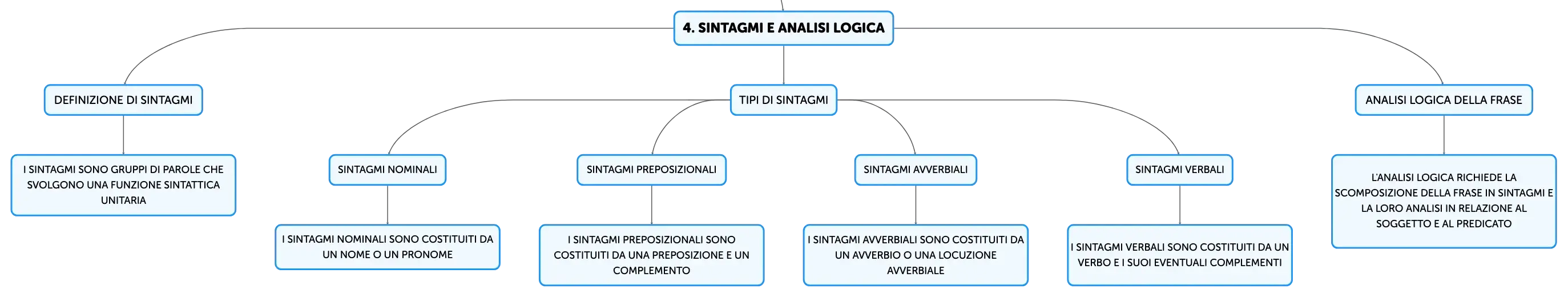 4. SINTAGMI E ANALISI LOGICA

DEFINIZIONE DI SINTAGMI

I SINTAGMI SONO GRUPPI DI PAROLE CHE SVOLGONO UNA FUNZIONE SINTATTICA UNITARIA

TIPI DI SINTAGMI

SINTAGMI NOMINALI

I SINTAGMI NOMINALI SONO COSTITUITI DA UN NOME O UN PRONOME

SINTAGMI PREPOSIZIONALI

I SINTAGMI PREPOSIZIONALI SONO COSTITUITI DA UNA PREPOSIZIONE E UN COMPLEMENTO

SINTAGMI AVVERBIALI

I SINTAGMI AVVERBIALI SONO COSTITUITI DA UN AVVERBIO O UNA LOCUZIONE AVVERBIALE

SINTAGMI VERBALI

I SINTAGMI VERBALI SONO COSTITUITI DA UN VERBO E I SUOI EVENTUALI COMPLEMENTI

ANALISI LOGICA DELLA FRASE

L'ANALISI LOGICA RICHIEDE LA SCOMPOSIZIONE DELLA FRASE IN SINTAGMI E LA LORO ANALISI IN RELAZIONE AL SOGGETTO E AL PREDICATO